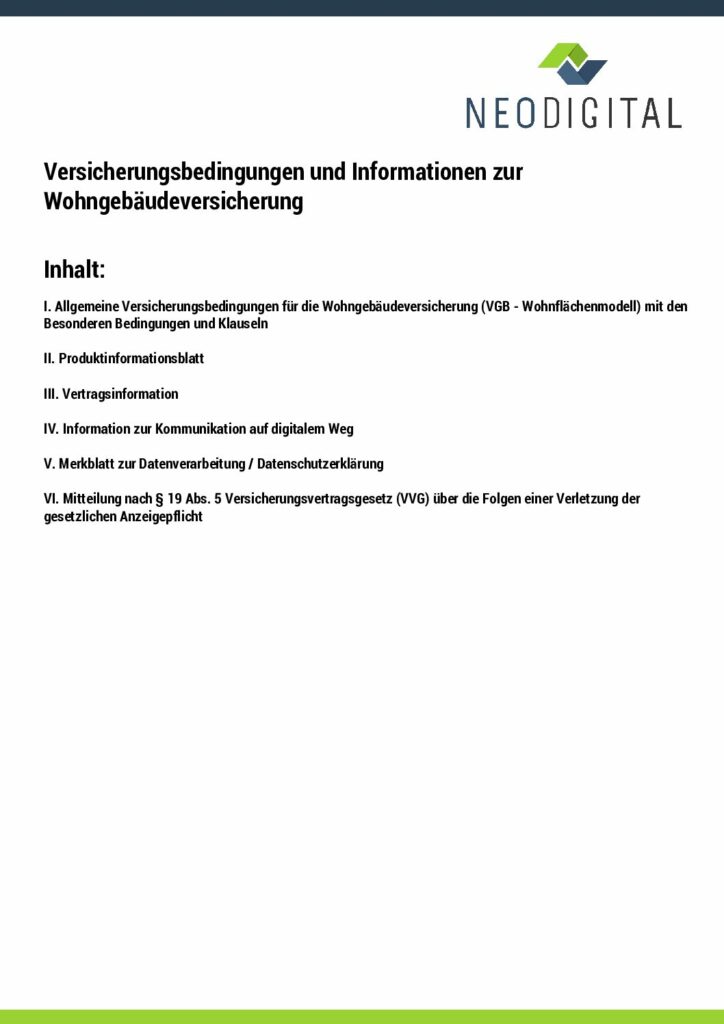 NEODIGITAL

Versicherungsbedingungen und Informationen zur Wohngebäudeversicherung

Inhalt:

I. Allgemeine Versicherungsbedingungen für die Wohngebäudeversicherung (VGB - Wohnflächenmodell) mit den Besonderen Bedingungen und Klauseln

II. Produktinformationsblatt

III. Vertragsinformation

IV. Information zur Kommunikation auf digitalem Weg

V. Merkblatt zur Datenverarbeitung / Datenschutzerklärung

VI. Mitteilung nach § 19 Abs. 5 Versicherungsvertragsgesetz (VVG) über die Folgen einer Verletzung der gesetzlichen Anzeigepflicht